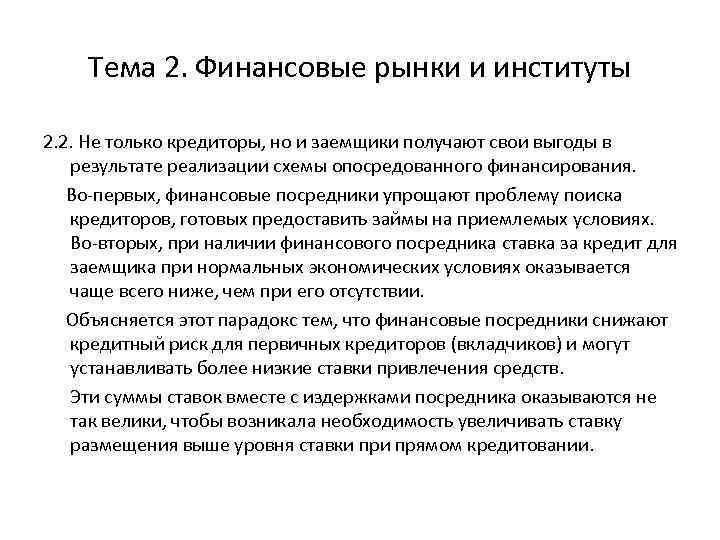 Тема 2. Финансовые рынки и институты

2.2. Не только кредиторы, но и заемщики получают свои выгоды в результате реализации схемы опосредованного финансирования.

Во-первых, финансовые посредники упрощают проблему поиска кредиторов, готовых предоставить займы на приемлемых условиях. Во-вторых, при наличии финансового посредника ставка за кредит для заемщика при нормальных экономических условиях оказывается чаще всего ниже, чем при его отсутствии.

Объясняется этот парадокс тем, что финансовые посредники снижают кредитный риск для первичных кредиторов (вкладчиков) и могут устанавливать более низкие ставки привлечения средств.

Эти суммы ставок вместе с издержками посредника оказываются не так велики, чтобы возникала необходимость увеличивать ставку размещения выше уровня ставки при прямом кредитовании.